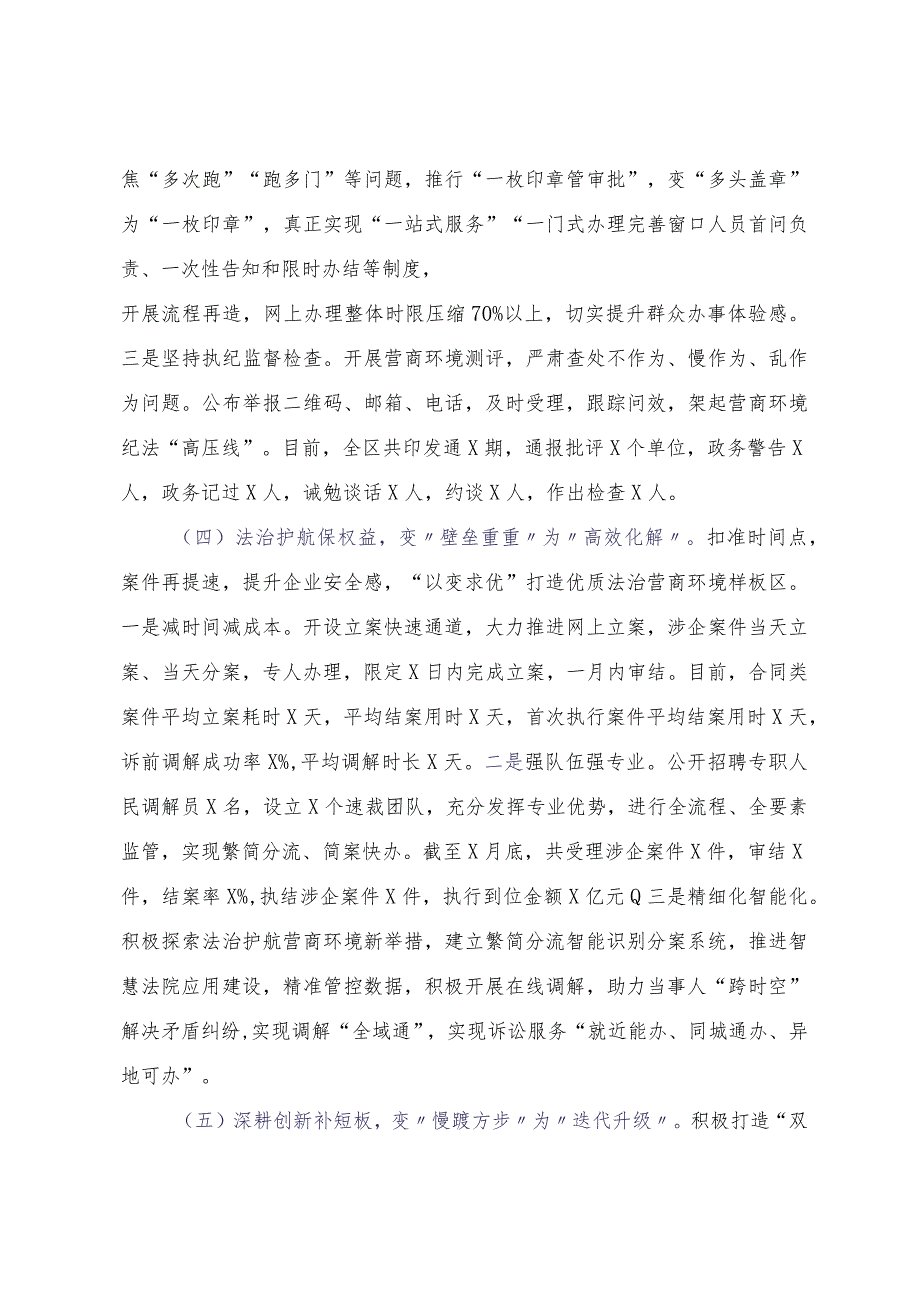 焦“多次跑”“跑多门”等问题，推行“一枚印章管审批”，变“多头盖章”为“一枚印章”，真正实现“一站式服务”“一门式办理完善窗口人员首问负责、一次性告知和限时办结等制度，

开展流程再造，网上办理整体时限压缩70%以上，切实提升群众办事体验感。三是坚持执纪监督检查。开展营商环境测评，严肃查处不作为、慢作为、乱作为问题。公布举报二维码、邮箱、电话，及时受理，跟踪问效，架起营商环境纪法“高压线”。目前，全区共印发通X期，通报批评X个单位，政务警告X人，政务记过X人，诫勉谈话X人，约谈X人，作出检查X人。

（四）法治护航保权益，变〃壁垒重重〃为〃高效化解〃。扣准时间点，案件再提速，提升企业安全感，“以变求优”打造优质法治营商环境样板区。一是减时间减成本。开设立案快速通道，大力推进网上立案，涉企案件当天立案、当天分案，专人办理，限定X日内完成立案，一月内审结。目前，合同类案件平均立案耗时X天，平均结案用时X天，首次执行案件平均结案用时X天，诉前调解成功率X%，平均调解时长X天。二是强队伍强专业。公开招聘专职人民调解员X名，设立X个速裁团队，充分发挥专业优势，进行全流程、全要素监管，实现繁简分流、简案快办。截至X月底，共受理涉企案件X件，审结X件，结案率X%，执结涉企案件X件，执行到位金额X亿元Q三是精细化智能化。积极探索法治护航营商环境新举措，建立繁简分流智能识别分案系统，推进智慧法院应用建设，精准管控数据，积极开展在线调解，助力当事人“跨时空”解决矛盾纠纷，实现调解“全域通”，实现诉讼服务“就近能办、同城通办、异地可办”。

（五）深耕创新补短板，变〃慢踱方步〃为〃迭代升级〃。积极打造“双